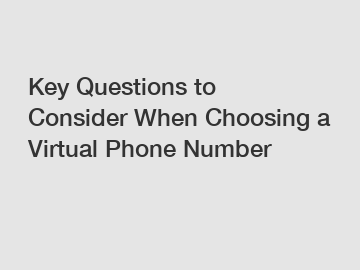 Key Questions to Consider When Choosing a Virtual Phone Number